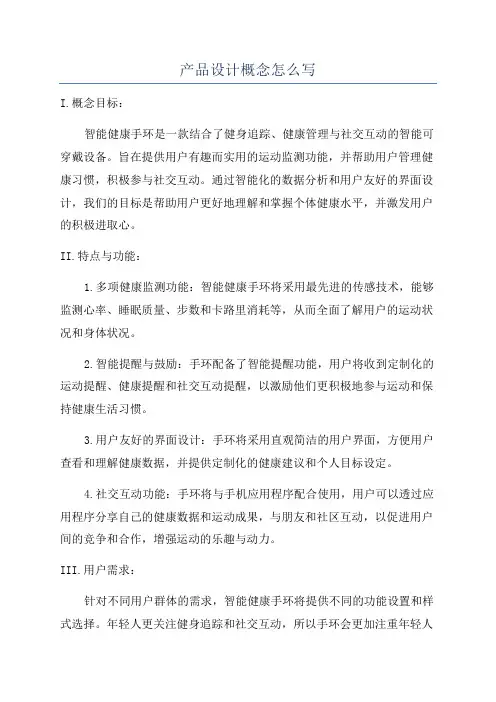 产品设计概念怎么写

I.概念目标：

智能健康手环是一款结合了健身追踪、健康管理与社交互动的智能可穿戴设备。旨在提供用户有趣而实用的运动监测功能，并帮助用户管理健康习惯，积极参与社交互动。通过智能化的数据分析和用户友好的界面设计，我们的目标是帮助用户更好地理解和掌握个体健康水平，并激发用户的积极进取心。

II.特点与功能：

1.多项健康监测功能：智能健康手环将采用最先进的传感技术，能够监测心率、睡眠质量、步数和卡路里消耗等，从而全面了解用户的运动状况和身体状况。

2.智能提醒与鼓励：手环配备了智能提醒功能，用户将收到定制化的运动提醒、健康提醒和社交互动提醒，以激励他们更积极地参与运动和保持健康生活习惯。

3.用户友好的界面设计：手环将采用直观简洁的用户界面，方便用户查看和理解健康数据，并提供定制化的健康建议和个人目标设定。

4.社交互动功能：手环将与手机应用程序配合使用，用户可以透过应用程序分享自己的健康数据和运动成果，与朋友和社区互动，以促进用户间的竞争和合作，增强运动的乐趣与动力。

III.用户需求：

针对不同用户群体的需求，智能健康手环将提供不同的功能设置和样式选择。年轻人更关注健身追踪和社交互动，所以手环会更加注重年轻人